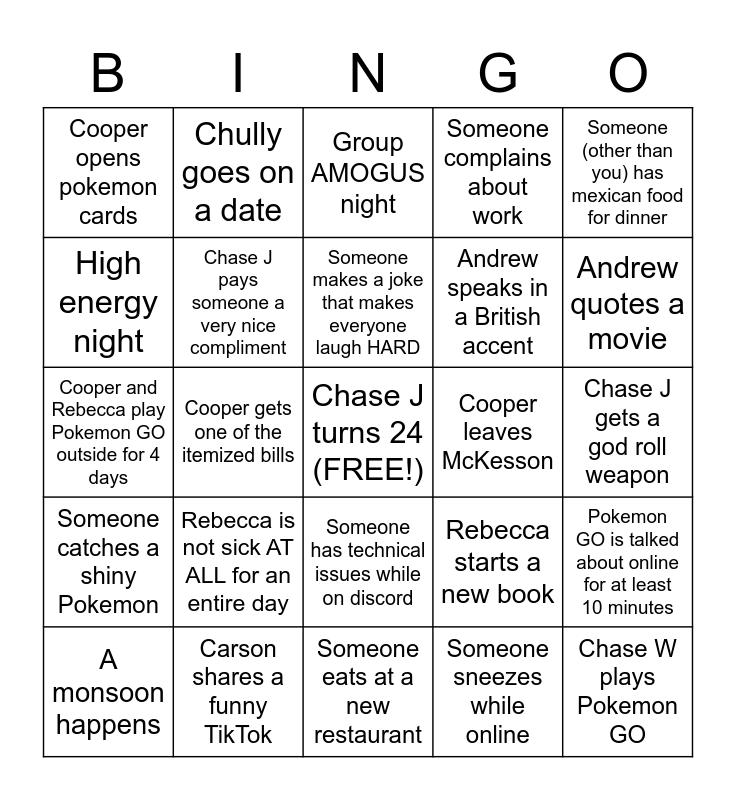 | B | I | N | G | O |
|---|---|---|---|---|
| Cooper opens pokemon cards | Chully goes on a date | Group AMOGUS night | Someone complains about work | Someone (other than you) has mexican food for dinner |
| High energy night | Chase J pays someone a very nice compliment | Someone makes a joke that makes everyone laugh HARD | Andrew speaks in a British accent | Andrew quotes a movie |
| Cooper and Rebecca play Pokemon GO outside for 4 days | Cooper gets one of the itemized bills | Chase J turns 24 (FREE!) | Cooper leaves McKesson | Chase J gets a god roll weapon |
| Someone catches a shiny Pokemon | Rebecca is not sick AT ALL for an entire day | Someone has technical issues while on discord | Rebecca starts a new book | Pokemon GO is talked about online for at least 10 minutes |
| A monsoon happens | Carson shares a funny TikTok | Someone eats at a new restaurant | Someone sneezes while online | Chase W plays Pokemon GO |